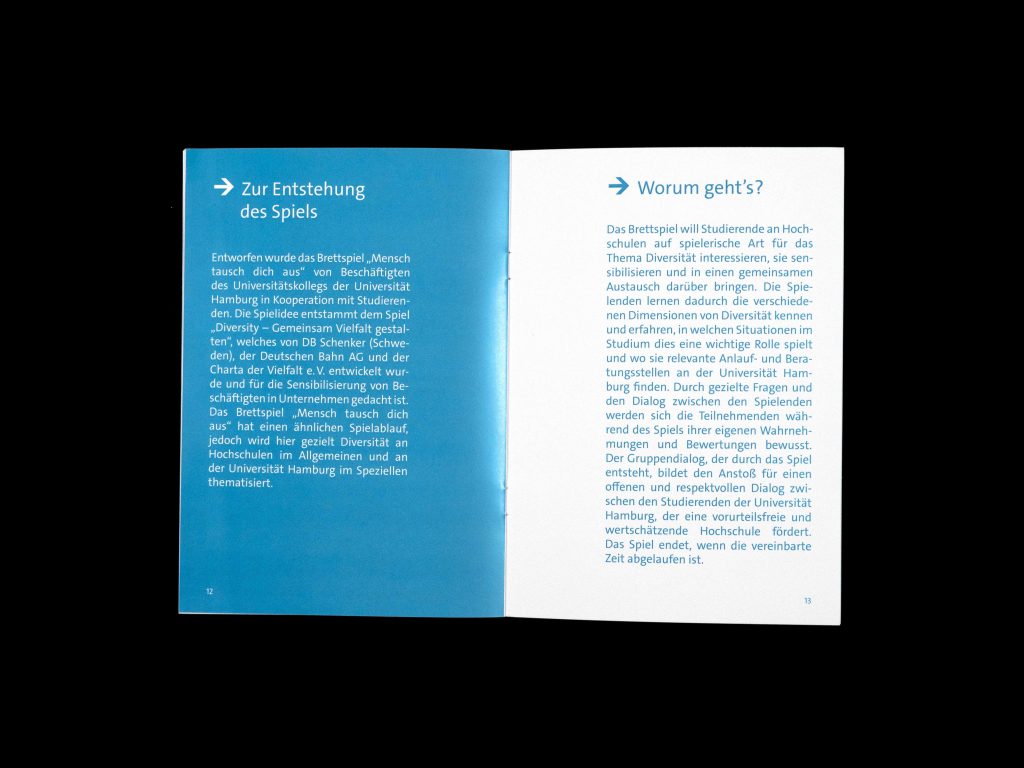 → Zur Entstehung des Spiels

Entworfen wurde das Brettspiel „Mensch tausch dich aus" von Beschäftigten des Universitätskollegs der Universität Hamburg in Kooperation mit Studierenden. Die Spielidee entstammt dem Spiel „Diversity – Gemeinsam Vielfalt gestalten", welches von DB Schenker (Schweden), der Deutschen Bahn AG und der Charta der Vielfalt e. V. entwickelt wurde und für die Sensibilisierung von Beschäftigten in Unternehmen gedacht ist. Das Brettspiel „Mensch tausch dich aus" hat einen ähnlichen Spielablauf, jedoch wird hier gezielt Diversität an Hochschulen im Allgemeinen und an der Universität Hamburg im Speziellen thematisiert.

12

→ Worum geht's?

Das Brettspiel will Studierende an Hochschulen auf spielerische Art für das Thema Diversität interessieren, sie sensibilisieren und in einen gemeinsamen Austausch darüber bringen. Die Spielenden lernen dadurch die verschiedenen Dimensionen von Diversität kennen und erfahren, in welchen Situationen im Studium dies eine wichtige Rolle spielt und wo sie relevante Anlauf- und Beratungsstellen an der Universität Hamburg finden. Durch gezielte Fragen und den Dialog zwischen den Spielenden werden sich die Teilnehmenden während des Spiels ihrer eigenen Wahrnehmungen und Bewertungen bewusst. Der Gruppendialog, der durch das Spiel entsteht, bildet den Anstoß für einen offenen und respektvollen Dialog zwischen den Studierenden der Universität Hamburg, der eine vorurteilsfreie und wertschätzende Hochschule fördert. Das Spiel endet, wenn die vereinbarte Zeit abgelaufen ist.

13